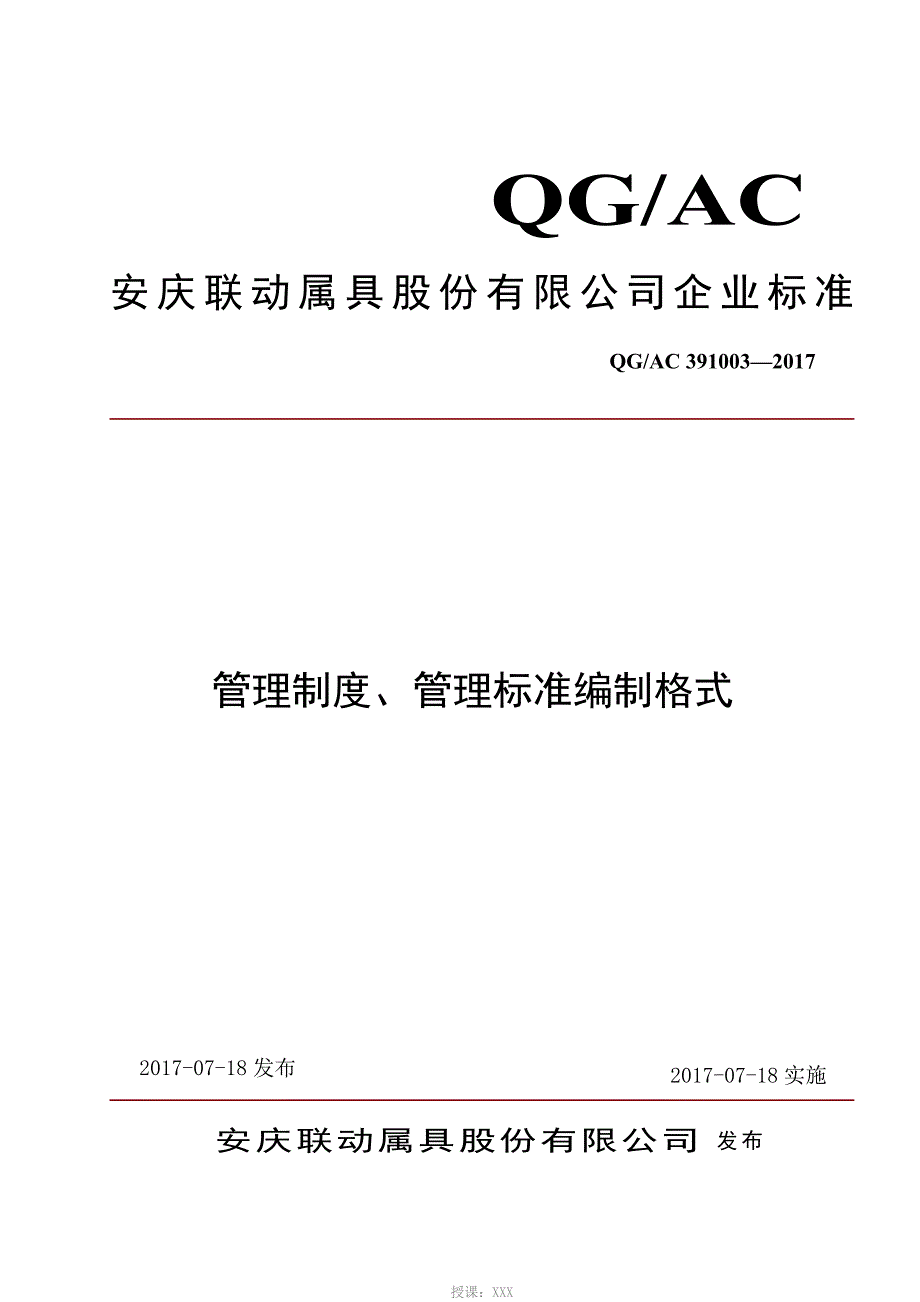 QG/AC

安庆联动属具股份有限公司企业标准

QG/AC 391003—2017

管理制度、管理标准编制格式

2017-07-18 发布

2017-07-18 实施

安庆联动属具股份有限公司 发布

授课：XXX